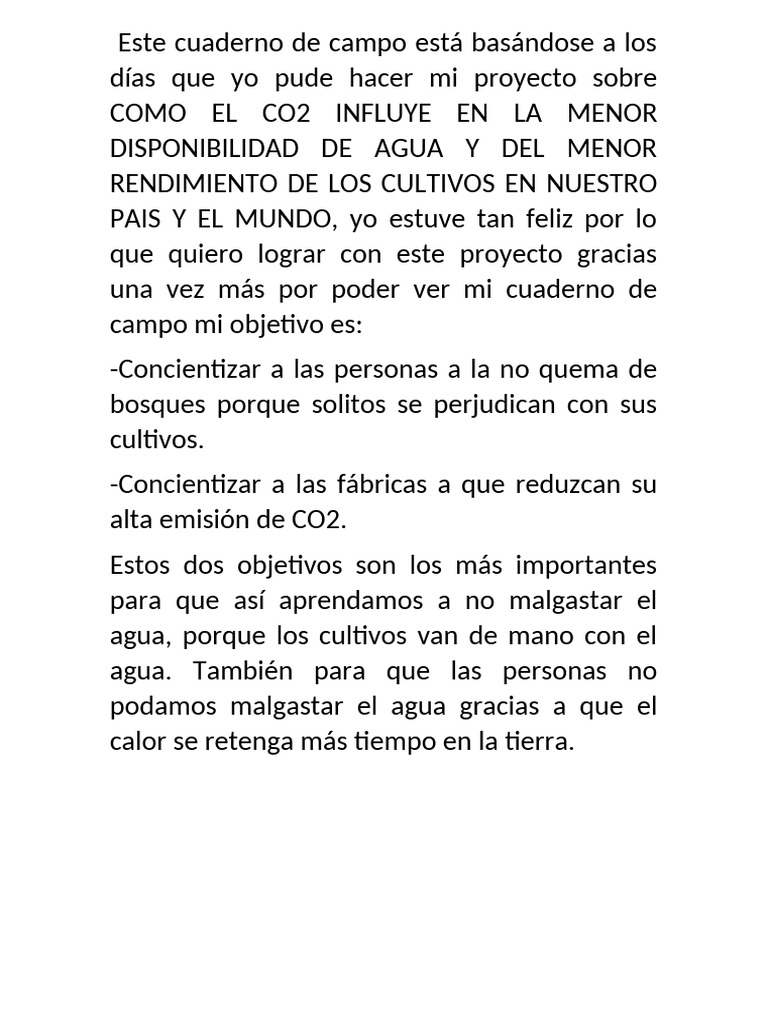 Este cuaderno de campo está basándose a los días que yo pude hacer mi proyecto sobre COMO EL CO2 INFLUYE EN LA MENOR DISPONIBILIDAD DE AGUA Y DEL MENOR RENDIMIENTO DE LOS CULTIVOS EN NUESTRO PAIS Y EL MUNDO, yo estuve tan feliz por lo que quiero lograr con este proyecto gracias una vez más por poder ver mi cuaderno de campo mi objetivo es:

-Concientizar a las personas a la no quema de bosques porque solitos se perjudican con sus cultivos.

-Concientizar a las fábricas a que reduzcan su alta emisión de CO2.

Estos dos objetivos son los más importantes para que así aprendamos a no malgastar el agua, porque los cultivos van de mano con el agua. También para que las personas no podamos malgastar el agua gracias a que el calor se retenga más tiempo en la tierra.